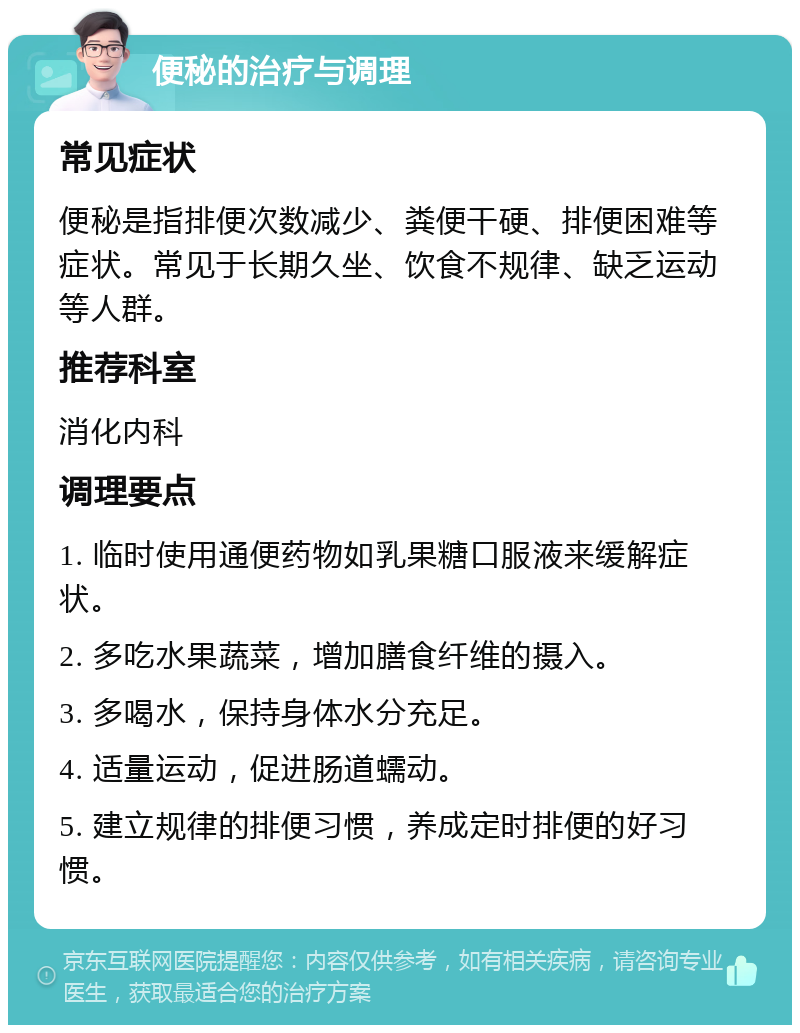 便秘的治疗与调理

常见症状

便秘是指排便次数减少、粪便干硬、排便困难等症状。常见于长期久坐、饮食不规律、缺乏运动等人群。

推荐科室

消化内科

调理要点

1. 临时使用通便药物如乳果糖口服液来缓解症状。

2. 多吃水果蔬菜，增加膳食纤维的摄入。

3. 多喝水，保持身体水分充足。

4. 适量运动，促进肠道蠕动。

5. 建立规律的排便习惯，养成定时排便的好习惯。

京东互联网医院提醒您：内容仅供参考，如有相关疾病，请咨询专业医生，获取最适合您的治疗方案